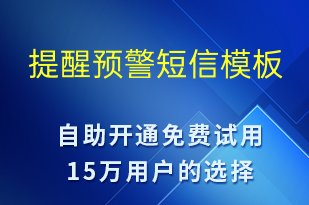 提醒预警短信模板

自助开通免费试用
15万用户的选择